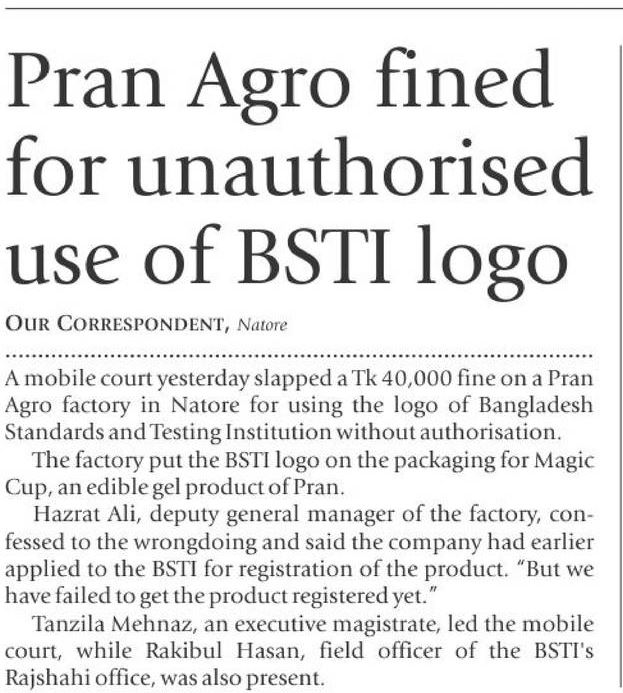 Pran Agro fined for unauthorised use of BSTI logo

OUR CORRESPONDENT, Natore

A mobile court yesterday slapped a Tk 40,000 fine on a Pran Agro factory in Natore for using the logo of Bangladesh Standards and Testing Institution without authorisation.

The factory put the BSTI logo on the packaging for Magic Cup, an edible gel product of Pran.

Hazrat Ali, deputy general manager of the factory, confessed to the wrongdoing and said the company had earlier applied to the BSTI for registration of the product. "But we have failed to get the product registered yet."

Tanzila Mehnaz, an executive magistrate, led the mobile court, while Rakibul Hasan, field officer of the BSTI's Rajshahi office, was also present.